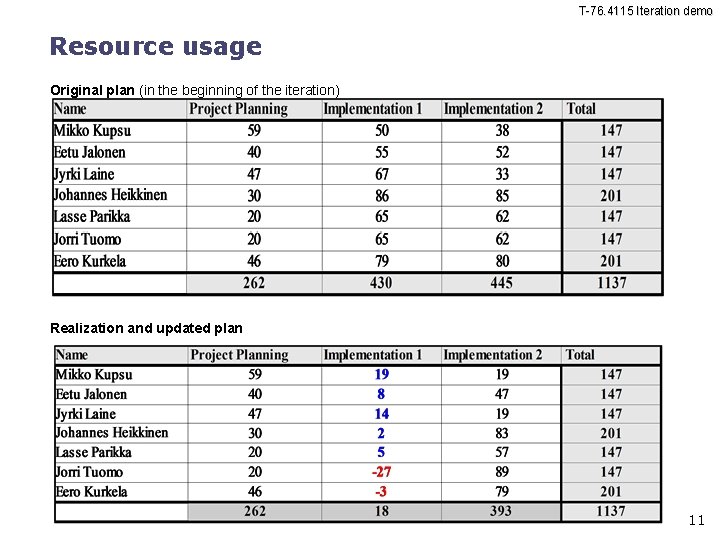 T-76.4115 Iteration demo

Resource usage

Original plan (in the beginning of the iteration)

| Name | Project Planning | Implementation 1 | Implementation 2 | Total |
|---|---|---|---|---|
| Mikko Kupsu | 59 | 50 | 38 | 147 |
| Eetu Jalonen | 40 | 55 | 52 | 147 |
| Jyrki Laine | 47 | 67 | 33 | 147 |
| Johannes Heikkinen | 30 | 86 | 85 | 201 |
| Lasse Parikka | 20 | 65 | 62 | 147 |
| Jorri Tuomo | 20 | 65 | 62 | 147 |
| Eero Kurkela | 46 | 79 | 80 | 201 |
| | 262 | 430 | 445 | 1137 |

Realization and updated plan

| Name | Project Planning | Implementation 1 | Implementation 2 | Total |
|---|---|---|---|---|
| Mikko Kupsu | 59 | 19 | 19 | 147 |
| Eetu Jalonen | 40 | 8 | 47 | 147 |
| Jyrki Laine | 47 | 14 | 19 | 147 |
| Johannes Heikkinen | 30 | 2 | 83 | 201 |
| Lasse Parikka | 20 | 5 | 57 | 147 |
| Jorri Tuomo | 20 | -27 | 89 | 147 |
| Eero Kurkela | 46 | -3 | 79 | 201 |
| | 262 | 18 | 393 | 1137 |

11